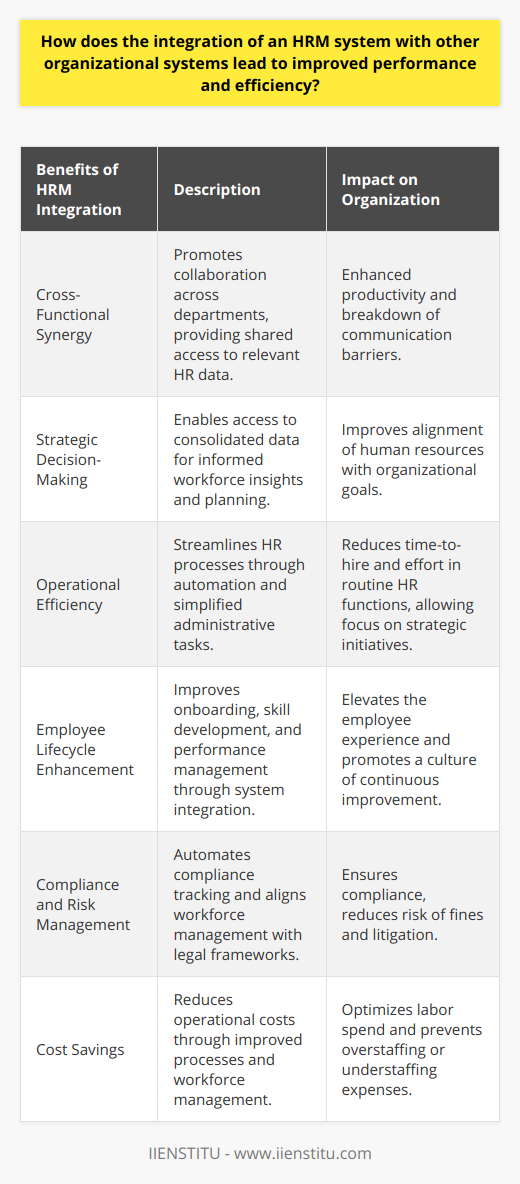 How does the integration of an HRM system with other organizational systems lead to improved performance and efficiency?

| Benefits of HRM Integration | Description | Impact on Organization |
|---|---|---|
| Cross-Functional Synergy | Promotes collaboration across departments, providing shared access to relevant HR data. | Enhanced productivity and breakdown of communication barriers. |
| Strategic Decision-Making | Enables access to consolidated data for informed workforce insights and planning. | Improves alignment of human resources with organizational goals. |
| Operational Efficiency | Streamlines HR processes through automation and simplified administrative tasks. | Reduces time-to-hire and effort in routine HR functions, allowing focus on strategic initiatives. |
| Employee Lifecycle Enhancement | Improves onboarding, skill development, and performance management through system integration. | Elevates the employee experience and promotes a culture of continuous improvement. |
| Compliance and Risk Management | Automates compliance tracking and aligns workforce management with legal frameworks. | Ensures compliance, reduces risk of fines and litigation. |
| Cost Savings | Reduces operational costs through improved processes and workforce management. | Optimizes labor spend and prevents overstaffing or understaffing expenses. |

IIENSTITU - www.iienstitu.com